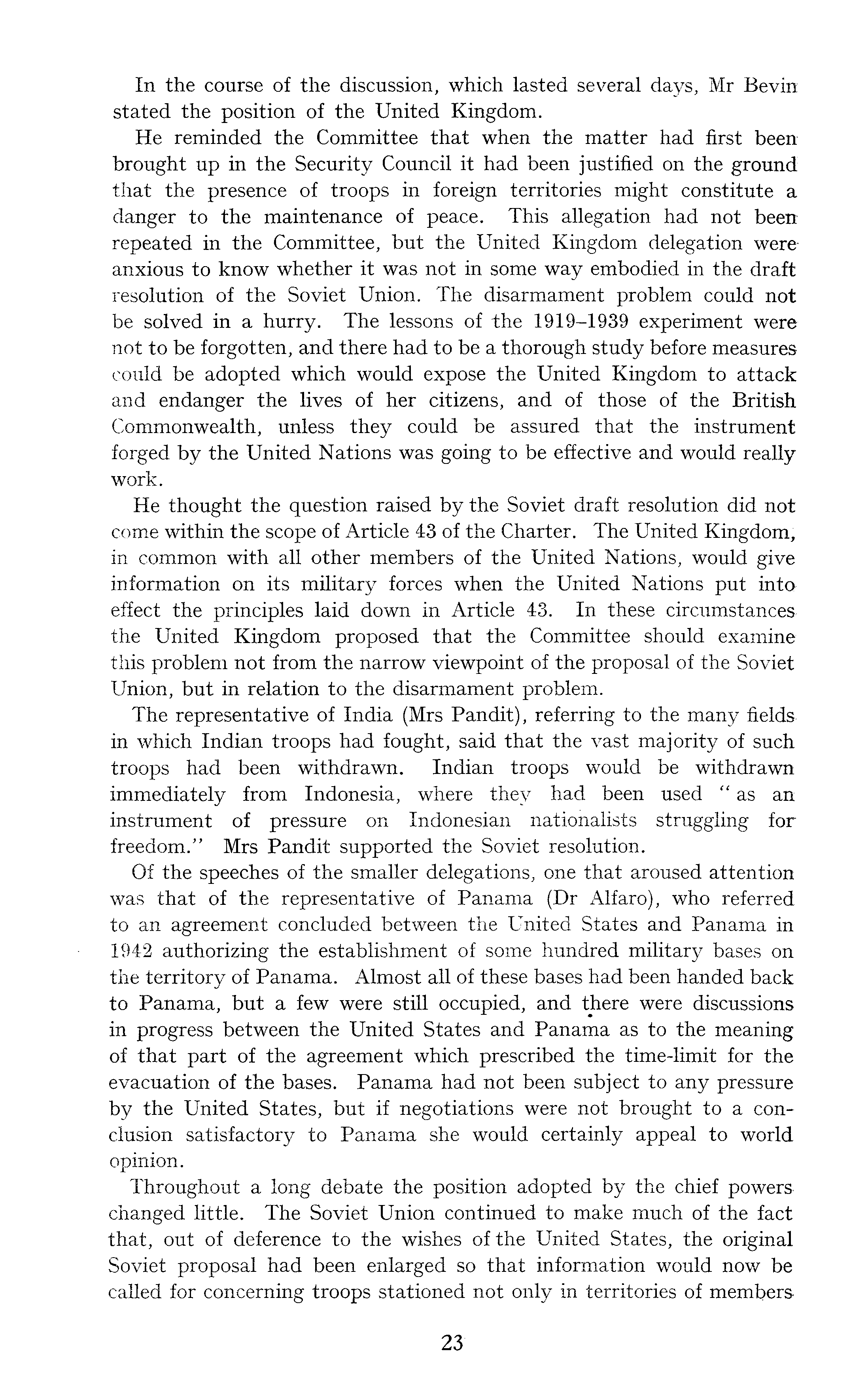 In the course of the discussion, which lasted several days, Mr Bevin stated the position of the United Kingdom.

He reminded the Committee that when the matter had first been brought up in the Security Council it had been justified on the ground that the presence of troops in foreign territories might constitute a danger to the maintenance of peace. This allegation had not been repeated in the Committee, but the United Kingdom delegation were anxious to know whether it was not in some way embodied in the draft resolution of the Soviet Union. The disarmament problem could not be solved in a hurry. The lessons of the 1919–1939 experiment were not to be forgotten, and there had to be a thorough study before measures could be adopted which would expose the United Kingdom to attack and endanger the lives of her citizens, and of those of the British Commonwealth, unless they could be assured that the instrument forged by the United Nations was going to be effective and would really work.

He thought the question raised by the Soviet draft resolution did not come within the scope of Article 43 of the Charter. The United Kingdom, in common with all other members of the United Nations, would give information on its military forces when the United Nations put into effect the principles laid down in Article 43. In these circumstances the United Kingdom proposed that the Committee should examine this problem not from the narrow viewpoint of the proposal of the Soviet Union, but in relation to the disarmament problem.

The representative of India (Mrs Pandit), referring to the many fields in which Indian troops had fought, said that the vast majority of such troops had been withdrawn. Indian troops would be withdrawn immediately from Indonesia, where they had been used "as an instrument of pressure on Indonesian nationalists struggling for freedom." Mrs Pandit supported the Soviet resolution.

Of the speeches of the smaller delegations, one that aroused attention was that of the representative of Panama (Dr Alfaro), who referred to an agreement concluded between the United States and Panama in 1942 authorizing the establishment of some hundred military bases on the territory of Panama. Almost all of these bases had been handed back to Panama, but a few were still occupied, and there were discussions in progress between the United States and Panama as to the meaning of that part of the agreement which prescribed the time-limit for the evacuation of the bases. Panama had not been subject to any pressure by the United States, but if negotiations were not brought to a conclusion satisfactory to Panama she would certainly appeal to world opinion.

Throughout a long debate the position adopted by the chief powers changed little. The Soviet Union continued to make much of the fact that, out of deference to the wishes of the United States, the original Soviet proposal had been enlarged so that information would now be called for concerning troops stationed not only in territories of members

23